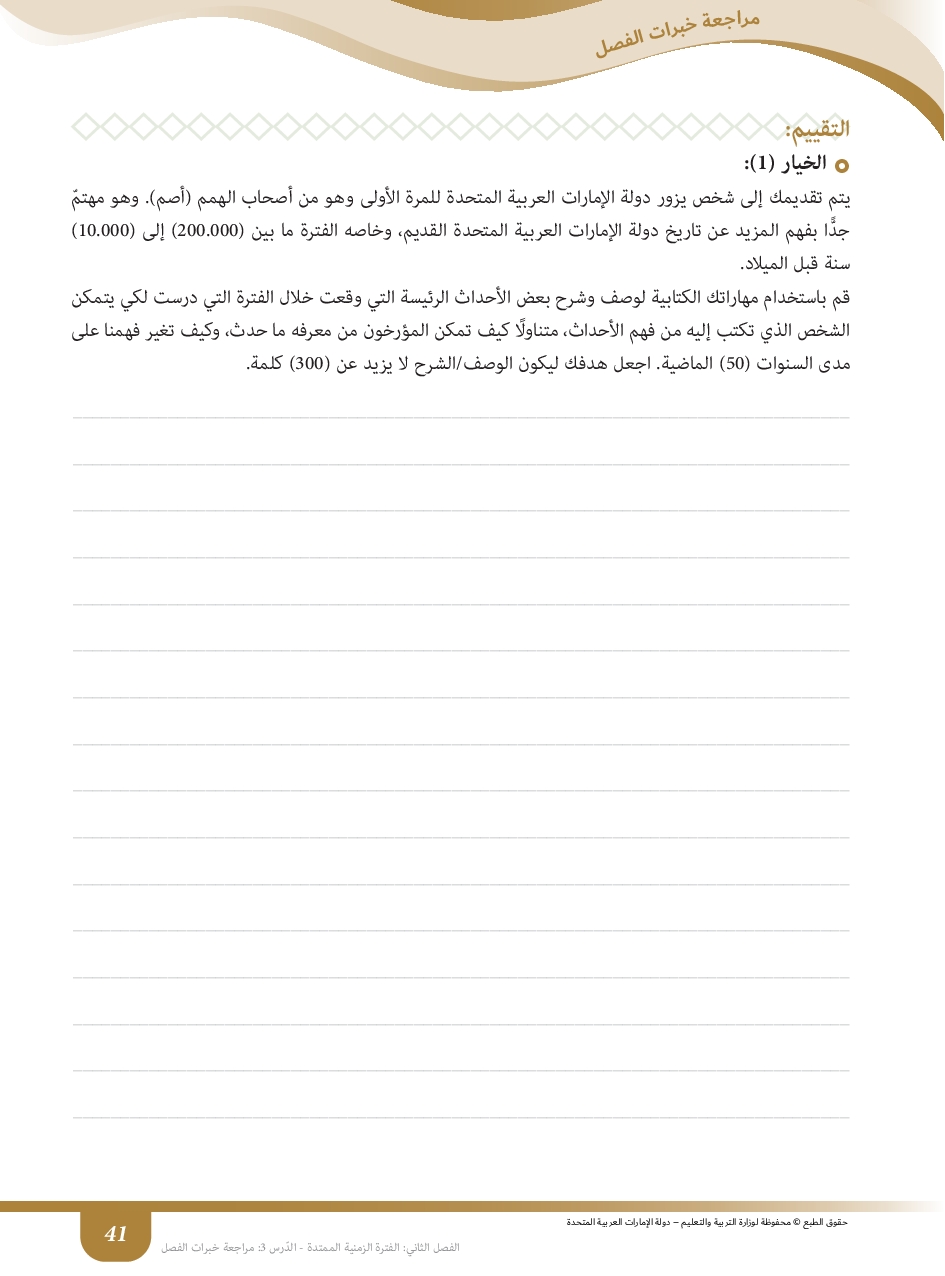 مراجعة خبرات الفصل

التقييم:

الخيار (1):

يتم تقديمك إلى شخص يزور دولة الإمارات العربية المتحدة للمرة الأولى وهو من أصحاب الهمم (أصم). وهو مهتمّ جدًّا بفهم المزيد عن تاريخ دولة الإمارات العربية المتحدة القديم، وخاصه الفترة ما بين (200.000) إلى (10.000) سنة قبل الميلاد.

قم باستخدام مهاراتك الكتابية لوصف وشرح بعض الأحداث الرئيسة التي وقعت خلال الفترة التي درست لكي يتمكن الشخص الذي تكتب إليه من فهم الأحداث، متناولًا كيف تمكن المؤرخون من معرفه ما حدث، وكيف تغير فهمنا على مدى السنوات (50) الماضية. اجعل هدفك ليكون الوصف/الشرح لا يزيد عن (300) كلمة.

حقوق الطبع © محفوظة لوزارة التربية والتعليم – دولة الإمارات العربية المتحدة

41

الفصل الثاني: الفترة الزمنية الممتدة - الدّرس 3: مراجعة خبرات الفصل